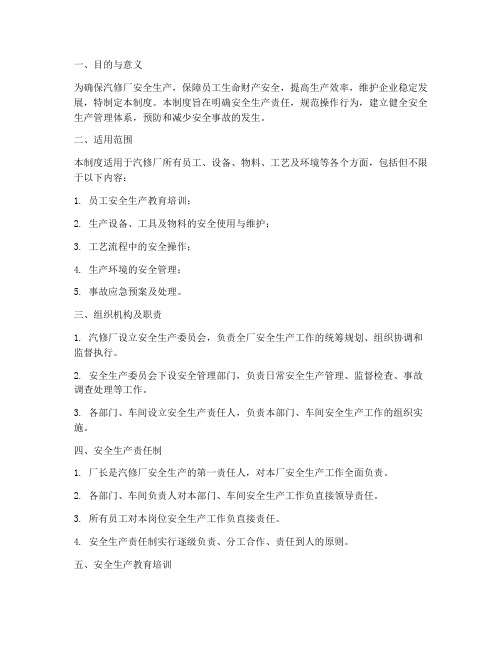 一、目的与意义

为确保汽修厂安全生产，保障员工生命财产安全，提高生产效率，维护企业稳定发展，特制定本制度。本制度旨在明确安全生产责任，规范操作行为，建立健全安全生产管理体系，预防和减少安全事故的发生。

二、适用范围

本制度适用于汽修厂所有员工、设备、物料、工艺及环境等各个方面，包括但不限于以下内容：

1. 员工安全生产教育培训；

2. 生产设备、工具及物料的安全使用与维护；

3. 工艺流程中的安全操作；

4. 生产环境的安全管理；

5. 事故应急预案及处理。

三、组织机构及职责

1. 汽修厂设立安全生产委员会，负责全厂安全生产工作的统筹规划、组织协调和监督执行。

2. 安全生产委员会下设安全管理部门，负责日常安全生产管理、监督检查、事故调查处理等工作。

3. 各部门、车间设立安全生产责任人，负责本部门、车间安全生产工作的组织实施。

四、安全生产责任制

1. 厂长是汽修厂安全生产的第一责任人，对本厂安全生产工作全面负责。

2. 各部门、车间负责人对本部门、车间安全生产工作负直接领导责任。

3. 所有员工对本岗位安全生产工作负直接责任。

4. 安全生产责任制实行逐级负责、分工合作、责任到人的原则。

五、安全生产教育培训